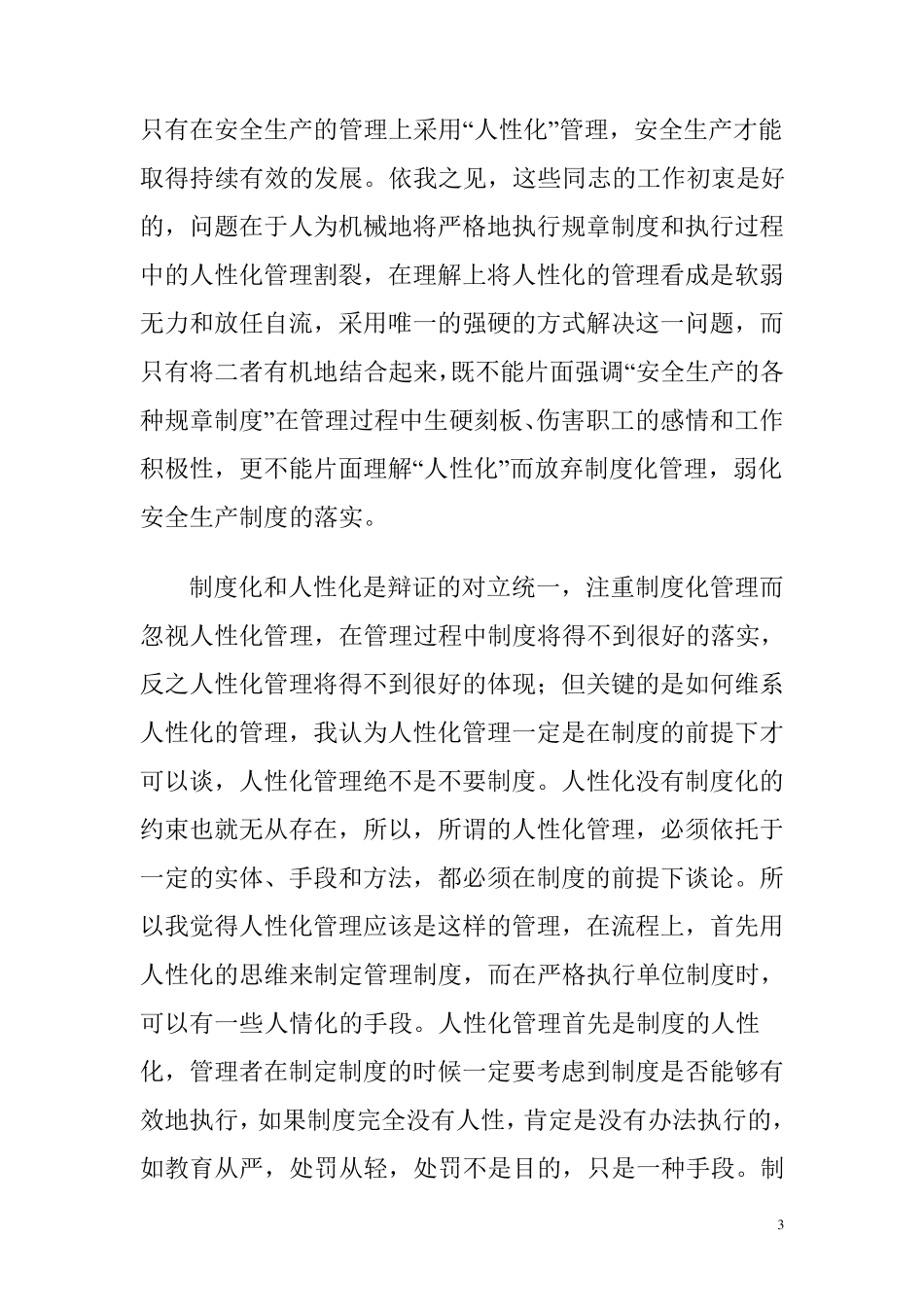 只有在安全生产的管理上采用“人性化”管理，安全生产才能取得持续有效的发展。依我之见，这些同志的工作初衷是好的，问题在于人为机械地将严格地执行规章制度和执行过程中的人性化管理割裂，在理解上将人性化的管理看成是软弱无力和放任自流，采用唯一的强硬的方式解决这一问题，而只有将二者有机地结合起来，既不能片面强调“安全生产的各种规章制度”在管理过程中生硬刻板、伤害职工的感情和工作积极性，更不能片面理解“人性化”而放弃制度化管理，弱化安全生产制度的落实。

制度化和人性化是辩证的对立统一，注重制度化管理而忽视人性化管理，在管理过程中制度将得不到很好的落实，反之人性化管理将得不到很好的体现；但关键的是如何维系人性化的管理，我认为人性化管理一定是在制度的前提下才可以谈，人性化管理绝不是不要制度。人性化没有制度化的约束也就无从存在，所以，所谓的人性化管理，必须依托于一定的实体、手段和方法，都必须在制度的前提下谈论。所以我觉得人性化管理应该是这样的管理，在流程上，首先用人性化的思维来制定管理制度，而在严格执行单位制度时，可以有一些人情化的手段。人性化管理首先是制度的人性化，管理者在制定制度的时候一定要考虑到制度是否能够有效地执行，如果制度完全没有人性，肯定是没有办法执行的，如教育从严，处罚从轻，处罚不是目的，只是一种手段。制

3